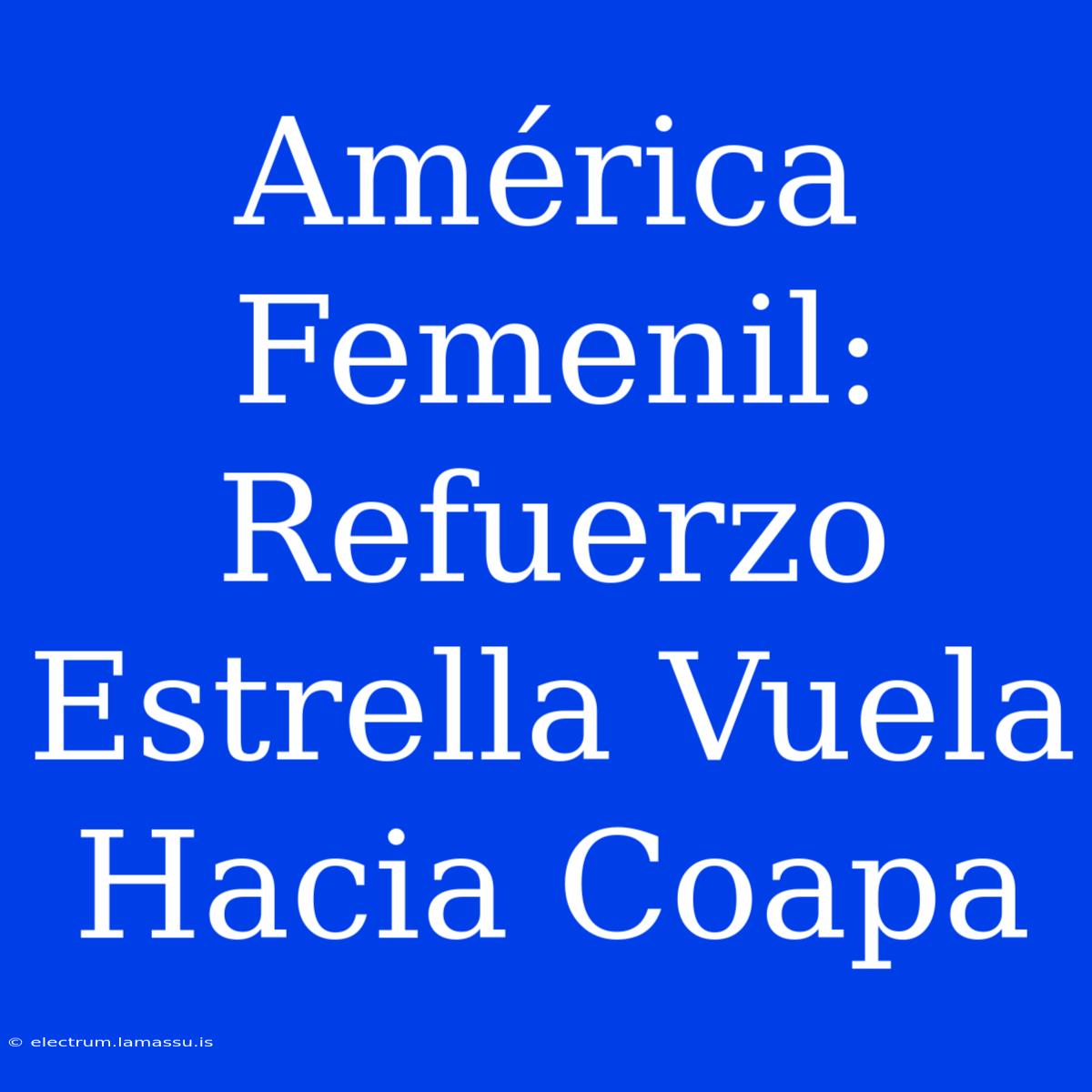 América Femenil: Refuerzo Estrella Vuela Hacia Coapa

© electrum.lamassu.is